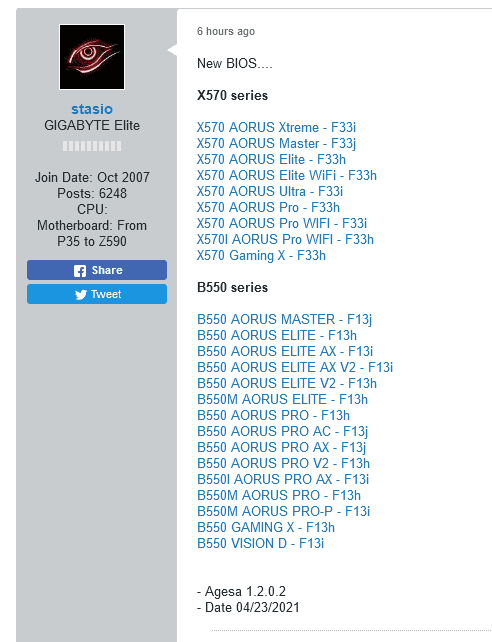 stasio
GIGABYTE Elite

Join Date: Oct 2007
Posts: 6248
CPU:
Motherboard: From P35 to Z590

Share
Tweet

6 hours ago

New BIOS....

X570 series

X570 AORUS Xtreme - F33i
X570 AORUS Master - F33j
X570 AORUS Elite - F33h
X570 AORUS Elite WiFi - F33h
X570 AORUS Ultra - F33i
X570 AORUS Pro - F33h
X570 AORUS Pro WIFI - F33i
X570I AORUS Pro WIFI - F33h
X570 Gaming X - F33h

B550 series

B550 AORUS MASTER - F13j
B550 AORUS ELITE - F13h
B550 AORUS ELITE AX - F13i
B550 AORUS ELITE AX V2 - F13i
B550 AORUS ELITE V2 - F13h
B550M AORUS ELITE - F13h
B550 AORUS PRO - F13h
B550 AORUS PRO AC - F13j
B550 AORUS PRO AX - F13j
B550 AORUS PRO V2 - F13h
B550I AORUS PRO AX - F13i
B550M AORUS PRO - F13h
B550M AORUS PRO-P - F13i
B550 GAMING X - F13h
B550 VISION D - F13i

- Agesa 1.2.0.2
- Date 04/23/2021